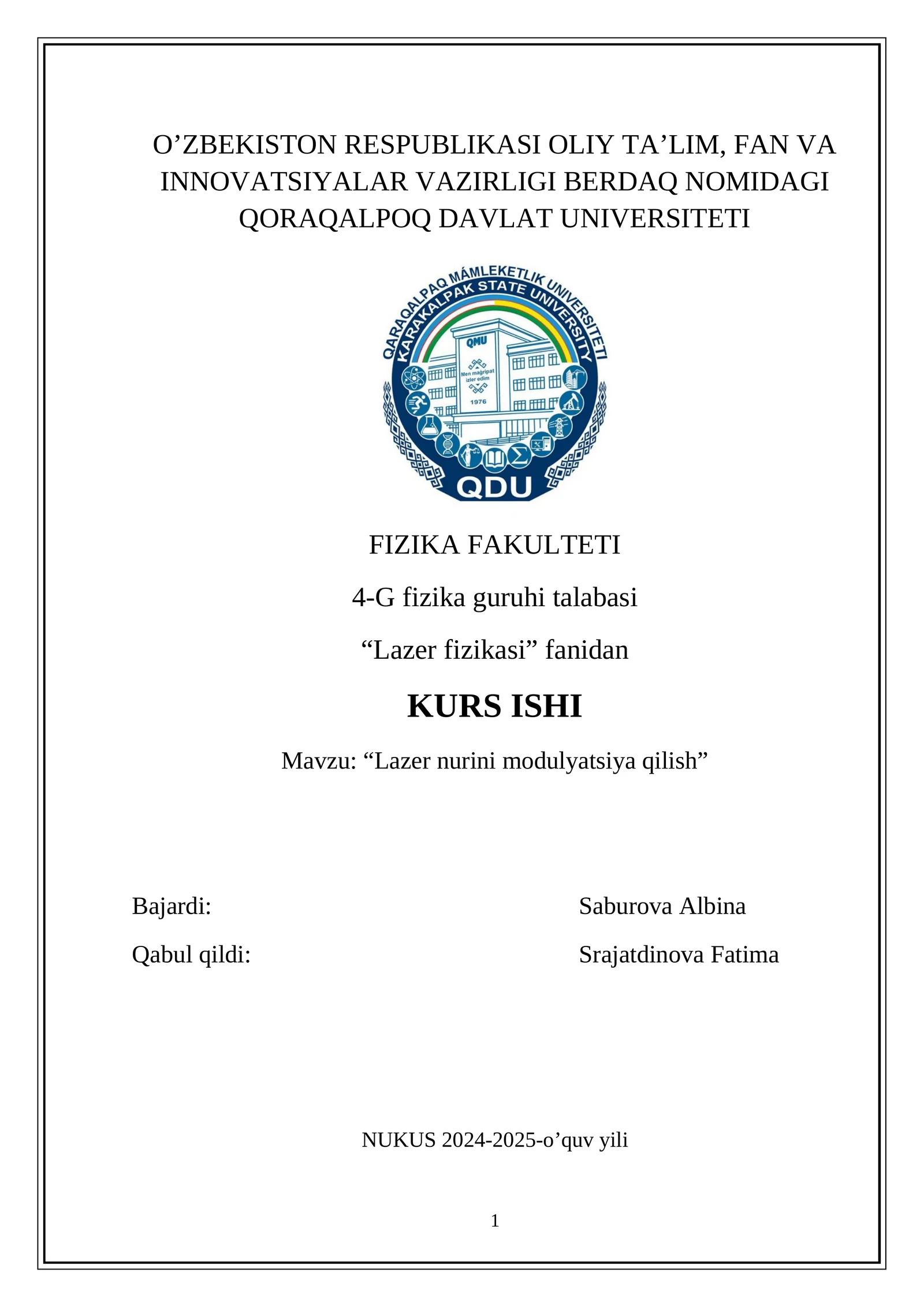 O’ZBEKISTON RESPUBLIKASI OLIY TA’LIM, FAN VA INNOVATSIYALAR VAZIRLIGI BERDAQ NOMIDAGI QORAQALPOQ DAVLAT UNIVERSITETI

QARAQALPAQ MÁMLEKETLIK UNIVERSITETI
KARAKALPAK STATE UNIVERSITY
QMU
Men mağripat izler edim
1976
QDU

FIZIKA FAKULTETI

4-G fizika guruhi talabasi

“Lazer fizikasi” fanidan

KURS ISHI

Mavzu: “Lazer nurini modulyatsiya qilish”

Bajardi: Saburova Albina

Qabul qildi: Srajatdinova Fatima

NUKUS 2024-2025-o’quv yili

1